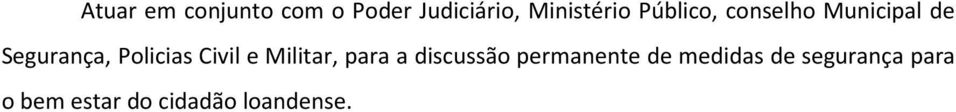 Atuar em conjunto com o Poder Judiciário, Ministério Público, conselho Municipal de Segurança, Policias Civil e Militar, para a discussão permanente de medidas de segurança para o bem estar do cidadão loandense.